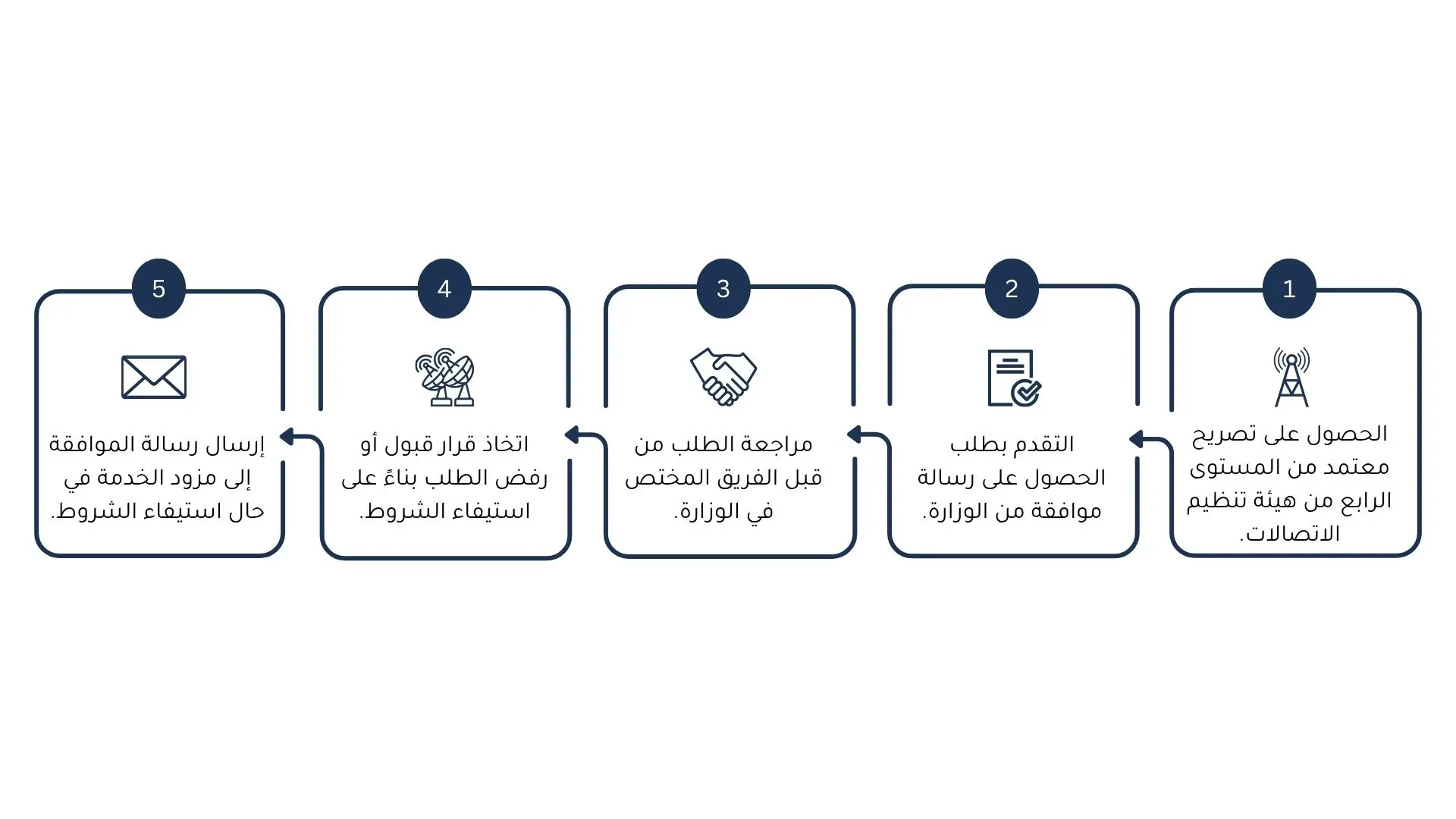 1
الحصول على تصريح معتمد من المستوى الرابع من هيئة تنظيم الاتصالات.

2
التقدم بطلب الحصول على رسالة موافقة من الوزارة.

3
مراجعة الطلب من قبل الفريق المختص في الوزارة.

4
اتخاذ قرار قبول أو رفض الطلب بناءً على استيفاء الشروط.

5
إرسال رسالة الموافقة إلى مزود الخدمة في حال استيفاء الشروط.